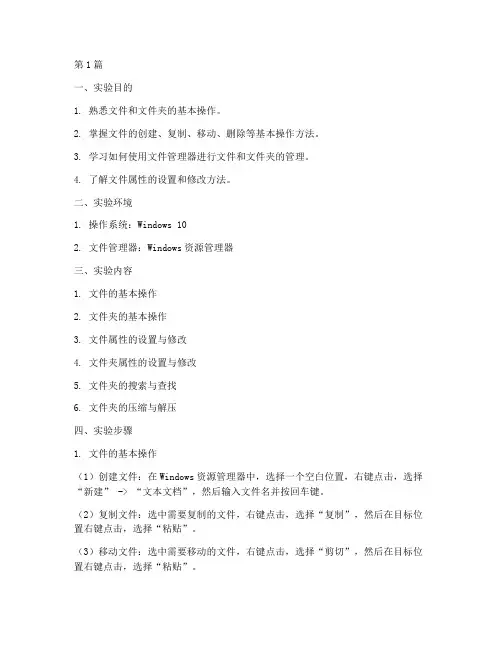 第1篇

一、实验目的

1. 熟悉文件和文件夹的基本操作。

2. 掌握文件的创建、复制、移动、删除等基本操作方法。

3. 学习如何使用文件管理器进行文件和文件夹的管理。

4. 了解文件属性的设置和修改方法。

二、实验环境

1. 操作系统：Windows 10

2. 文件管理器：Windows资源管理器

三、实验内容

1. 文件的基本操作

2. 文件夹的基本操作

3. 文件属性的设置与修改

4. 文件夹属性的设置与修改

5. 文件夹的搜索与查找

6. 文件夹的压缩与解压

四、实验步骤

1. 文件的基本操作

（1）创建文件：在Windows资源管理器中，选择一个空白位置，右键点击，选择“新建” -> “文本文档”，然后输入文件名并按回车键。

（2）复制文件：选中需要复制的文件，右键点击，选择“复制”，然后在目标位置右键点击，选择“粘贴”。

（3）移动文件：选中需要移动的文件，右键点击，选择“剪切”，然后在目标位置右键点击，选择“粘贴”。